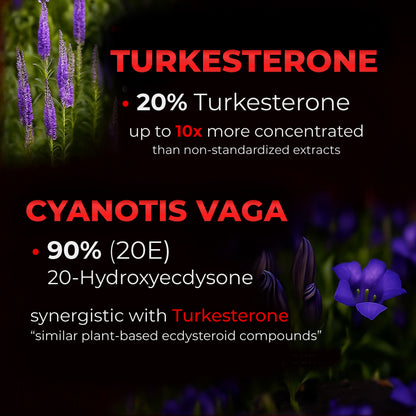 TURKESTERONE

• 20% Turkesterone

up to 10x more concentrated
than non-standardized extracts

CYANOTIS VAGA

• 90% (20E)
20-Hydroxyecdysone

synergistic with Turkesterone
"similar plant-based ecdysteroid compounds"